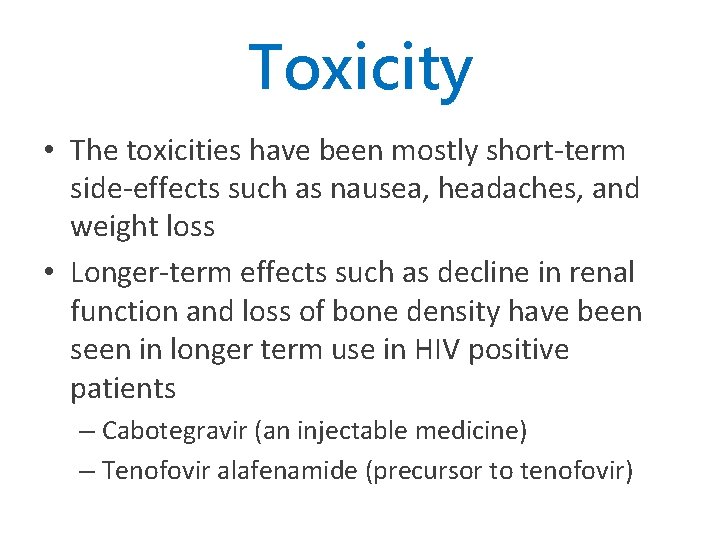 Toxicity

• The toxicities have been mostly short-term side-effects such as nausea, headaches, and weight loss

• Longer-term effects such as decline in renal function and loss of bone density have been seen in longer term use in HIV positive patients

– Cabotegravir (an injectable medicine)

– Tenofovir alafenamide (precursor to tenofovir)